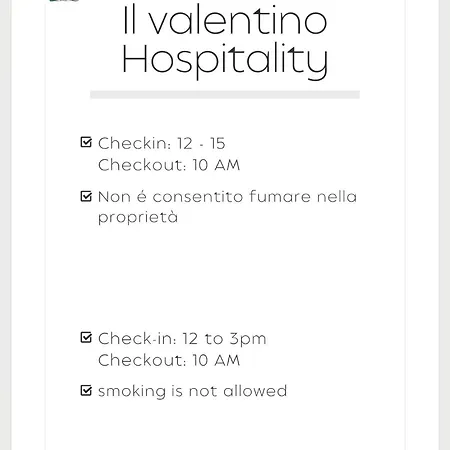 Il valentino Hospitality

Checkin: 12 - 15
Checkout: 10 AM

Non é consentito fumare nella proprietà

Check-in: 12 to 3pm
Checkout: 10 AM

smoking is not allowed